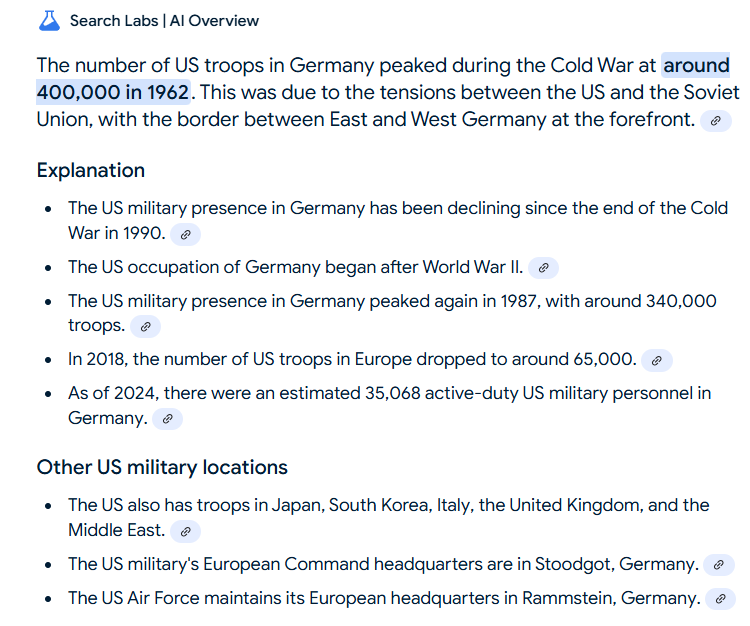 Search Labs | AI Overview

The number of US troops in Germany peaked during the Cold War at around 400,000 in 1962. This was due to the tensions between the US and the Soviet Union, with the border between East and West Germany at the forefront.

Explanation

- The US military presence in Germany has been declining since the end of the Cold War in 1990.
- The US occupation of Germany began after World War II.
- The US military presence in Germany peaked again in 1987, with around 340,000 troops.
- In 2018, the number of US troops in Europe dropped to around 65,000.
- As of 2024, there were an estimated 35,068 active-duty US military personnel in Germany.

Other US military locations

- The US also has troops in Japan, South Korea, Italy, the United Kingdom, and the Middle East.
- The US military's European Command headquarters are in Stoodgot, Germany.
- The US Air Force maintains its European headquarters in Rammstein, Germany.